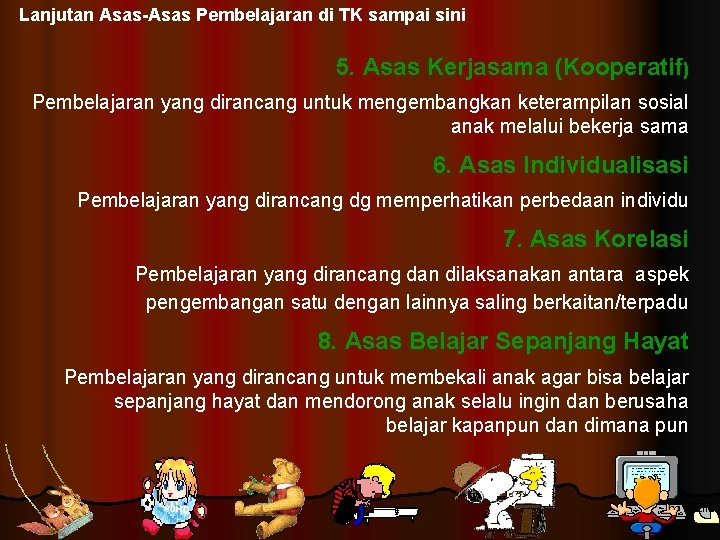 Lanjutan Asas-Asas Pembelajaran di TK sampai sini

5. Asas Kerjasama (Kooperatif)

Pembelajaran yang dirancang untuk mengembangkan keterampilan sosial anak melalui bekerja sama

6. Asas Individualisasi

Pembelajaran yang dirancang dg memperhatikan perbedaan individu

7. Asas Korelasi

Pembelajaran yang dirancang dan dilaksanakan antara aspek pengembangan satu dengan lainnya saling berkaitan/terpadu

8. Asas Belajar Sepanjang Hayat

Pembelajaran yang dirancang untuk membekali anak agar bisa belajar sepanjang hayat dan mendorong anak selalu ingin dan berusaha belajar kapanpun dan dimana pun